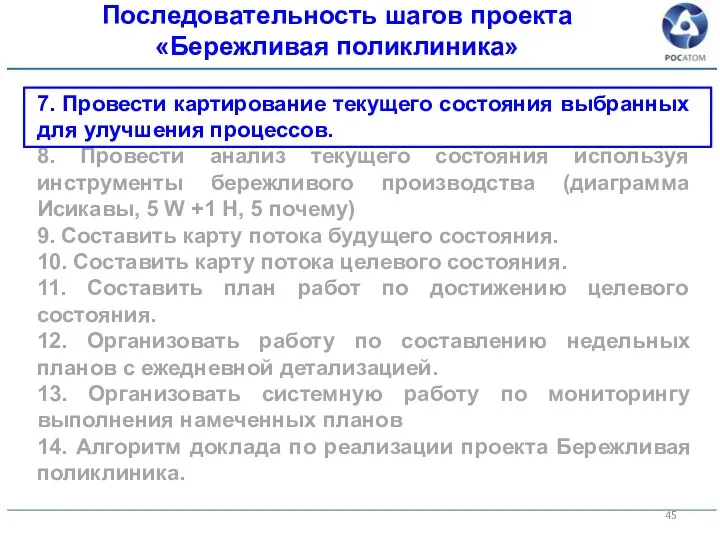 Последовательность шагов проекта «Бережливая поликлиника»

РОСАТОМ

7. Провести картирование текущего состояния выбранных для улучшения процессов.

8. Провести анализ текущего состояния используя инструменты бережливого производства (диаграмма Исикавы, 5 W +1 H, 5 почему)

9. Составить карту потока будущего состояния.

10. Составить карту потока целевого состояния.

11. Составить план работ по достижению целевого состояния.

12. Организовать работу по составлению недельных планов с ежедневной детализацией.

13. Организовать системную работу по мониторингу выполнения намеченных планов

14. Алгоритм доклада по реализации проекта Бережливая поликлиника.

45